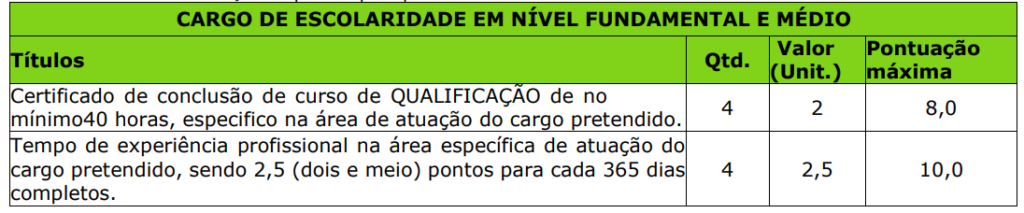 CARGO DE ESCOLARIDADE EM NÍVEL FUNDAMENTAL E MÉDIO

| Títulos | Qtd. | Valor (Unit.) | Pontuação máxima |
|---|---|---|---|
| Certificado de conclusão de curso de QUALIFICAÇÃO de no mínimo40 horas, especifico na área de atuação do cargo pretendido. | 4 | 2 | 8,0 |
| Tempo de experiência profissional na área específica de atuação do cargo pretendido, sendo 2,5 (dois e meio) pontos para cada 365 dias completos. | 4 | 2,5 | 10,0 |